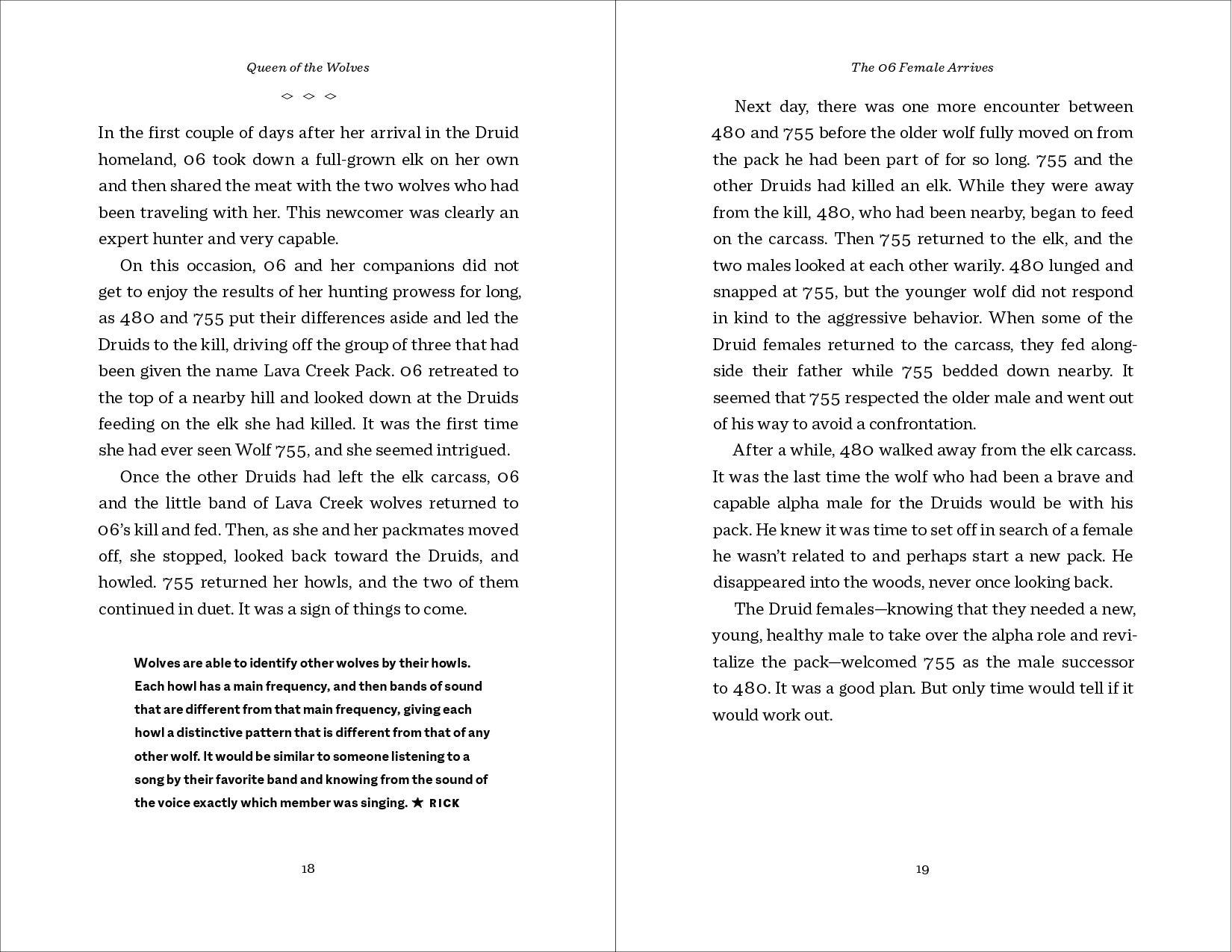 Queen of the Wolves

<> <> <>

In the first couple of days after her arrival in the Druid homeland, 06 took down a full-grown elk on her own and then shared the meat with the two wolves who had been traveling with her. This newcomer was clearly an expert hunter and very capable.

On this occasion, 06 and her companions did not get to enjoy the results of her hunting prowess for long, as 480 and 755 put their differences aside and led the Druids to the kill, driving off the group of three that had been given the name Lava Creek Pack. 06 retreated to the top of a nearby hill and looked down at the Druids feeding on the elk she had killed. It was the first time she had ever seen Wolf 755, and she seemed intrigued.

Once the other Druids had left the elk carcass, 06 and the little band of Lava Creek wolves returned to 06's kill and fed. Then, as she and her packmates moved off, she stopped, looked back toward the Druids, and howled. 755 returned her howls, and the two of them continued in duet. It was a sign of things to come.

Wolves are able to identify other wolves by their howls. Each howl has a main frequency, and then bands of sound that are different from that main frequency, giving each howl a distinctive pattern that is different from that of any other wolf. It would be similar to someone listening to a song by their favorite band and knowing from the sound of the voice exactly which member was singing. ★ RICK

18

The 06 Female Arrives

Next day, there was one more encounter between 480 and 755 before the older wolf fully moved on from the pack he had been part of for so long. 755 and the other Druids had killed an elk. While they were away from the kill, 480, who had been nearby, began to feed on the carcass. Then 755 returned to the elk, and the two males looked at each other warily. 480 lunged and snapped at 755, but the younger wolf did not respond in kind to the aggressive behavior. When some of the Druid females returned to the carcass, they fed alongside their father while 755 bedded down nearby. It seemed that 755 respected the older male and went out of his way to avoid a confrontation.

After a while, 480 walked away from the elk carcass. It was the last time the wolf who had been a brave and capable alpha male for the Druids would be with his pack. He knew it was time to set off in search of a female he wasn't related to and perhaps start a new pack. He disappeared into the woods, never once looking back.

The Druid females—knowing that they needed a new, young, healthy male to take over the alpha role and revitalize the pack—welcomed 755 as the male successor to 480. It was a good plan. But only time would tell if it would work out.

19